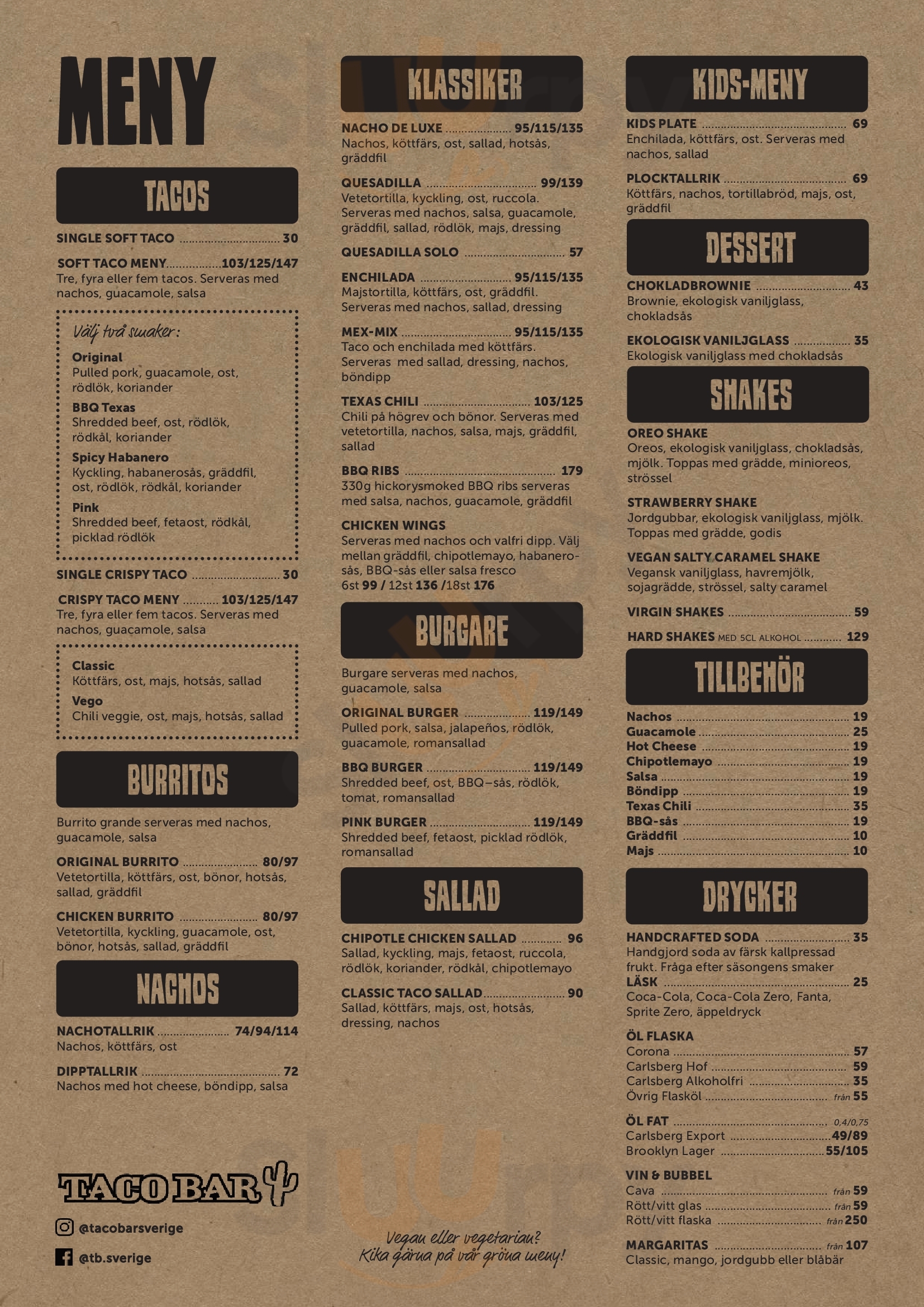 MENY

TACOS

SINGLE SOFT TACO 30

SOFT TACO MENY 103/125/147
Tre, fyra eller fem tacos. Serveras med nachos, guacamole, salsa

Välj två smaker:

Original
Pulled pork, guacamole, ost, rödlök, koriander

BBQ Texas
Shredded beef, ost, rödlök, rödkål, koriander

Spicy Habanero
Kyckling, habanerosås, gräddfil, ost, rödlök, rödkål, koriander

Pink
Shredded beef, fetaost, rödkål, picklad rödlök

SINGLE CRISPY TACO 30

CRISPY TACO MENY 103/125/147
Tre, fyra eller fem tacos. Serveras med nachos, guacamole, salsa

Classic
Köttfärs, ost, majs, hotsås, sallad

Vego
Chili veggie, ost, majs, hotsås, sallad

BURRITOS

Burrito grande serveras med nachos, guacamole, salsa

ORIGINAL BURRITO 80/97
Vetetortilla, köttfärs, ost, bönor, hotsås, sallad, gräddfil

CHICKEN BURRITO 80/97
Vetetortilla, kyckling, guacamole, ost, bönor, hotsås, sallad, gräddfil

NACHOS

NACHOTALLRIK 74/94/114
Nachos, köttfärs, ost

DIPPTALLRIK 72
Nachos med hot cheese, böndipp, salsa

TACO BAR

@tacobarsverige

@tb.sverige

KLASSIKER

NACHO DE LUXE 95/115/135
Nachos, köttfärs, ost, sallad, hotsås, gräddfil

QUESADILLA 99/139
Vetetortilla, kyckling, ost, ruccola. Serveras med nachos, salsa, guacamole, gräddfil, sallad, rödlök, majs, dressing

QUESADILLA SOLO 57

ENCHILADA 95/115/135
Majstortilla, köttfärs, ost, gräddfil. Serveras med nachos, sallad, dressing

MEX-MIX 95/115/135
Taco och enchilada med köttfärs. Serveras med sallad, dressing, nachos, böndipp

TEXAS CHILI 103/125
Chili på högrev och bönor. Serveras med vetetortilla, nachos, salsa, majs, gräddfil, sallad

BBQ RIBS 179
330g hickorysmoked BBQ ribs serveras med salsa, nachos, guacamole, gräddfil

CHICKEN WINGS
Serveras med nachos och valfri dipp. Välj mellan gräddfil, chipotlemayo, habanerosås, BBQ-sås eller salsa fresco
6st 99 / 12st 136 /18st 176

BURGARE

Burgare serveras med nachos, guacamole, salsa

ORIGINAL BURGER 119/149
Pulled pork, salsa, jalapeños, rödlök, guacamole, romansallad

BBQ BURGER 119/149
Shredded beef, ost, BBQ–sås, rödlök, tomat, romansallad

PINK BURGER 119/149
Shredded beef, fetaost, picklad rödlök, romansallad

SALLAD

CHIPOTLE CHICKEN SALLAD 96
Sallad, kyckling, majs, fetaost, ruccola, rödlök, koriander, rödkål, chipotlemayo

CLASSIC TACO SALLAD 90
Sallad, köttfärs, majs, ost, hotsås, dressing, nachos

Vegan eller vegetarian?
Kika gärna på vår gröna meny!

KIDS-MENY

KIDS PLATE 69
Enchilada, köttfärs, ost. Serveras med nachos, sallad

PLOCKTALLRIK 69
Köttfärs, nachos, tortillabröd, majs, ost, gräddfil

DESSERT

CHOKLADBROWNIE 43
Brownie, ekologisk vaniljglass, chokladsås

EKOLOGISK VANILJGLASS 35
Ekologisk vaniljglass med chokladsås

SHAKES

OREO SHAKE
Oreos, ekologisk vaniljglass, chokladsås, mjölk. Toppas med grädde, minioreos, strössel

STRAWBERRY SHAKE
Jordgubbar, ekologisk vaniljglass, mjölk. Toppas med grädde, godis

VEGAN SALTY CARAMEL SHAKE
Vegansk vaniljglass, havremjölk, sojagrädde, strössel, salty caramel

VIRGIN SHAKES 59

HARD SHAKES MED 5CL ALKOHOL 129

TILLBEHÖR

Nachos 19
Guacamole 25
Hot Cheese 19
Chipotlemayo 19
Salsa 19
Böndipp 19
Texas Chili 35
BBQ-sås 19
Gräddfil 10
Majs 10

DRYCKER

HANDCRAFTED SODA 35
Handgjord soda av färsk kallpressad frukt. Fråga efter säsongens smaker

LÄSK 25
Coca-Cola, Coca-Cola Zero, Fanta, Sprite Zero, äppeldryck

ÖL FLASKA
Corona 57
Carlsberg Hof 59
Carlsberg Alkoholfri 35
Övrig Flasköl från 55

ÖL FAT 0,4/0,75
Carlsberg Export 49/89
Brooklyn Lager 55/105

VIN & BUBBEL
Cava från 59
Rött/vitt glas från 59
Rött/vitt flaska från 250

MARGARITAS från 107
Classic, mango, jordgubb eller blåbär